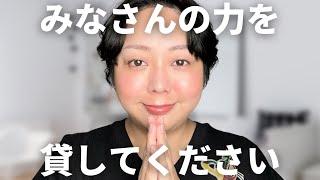 みなさんの力を

貸してください